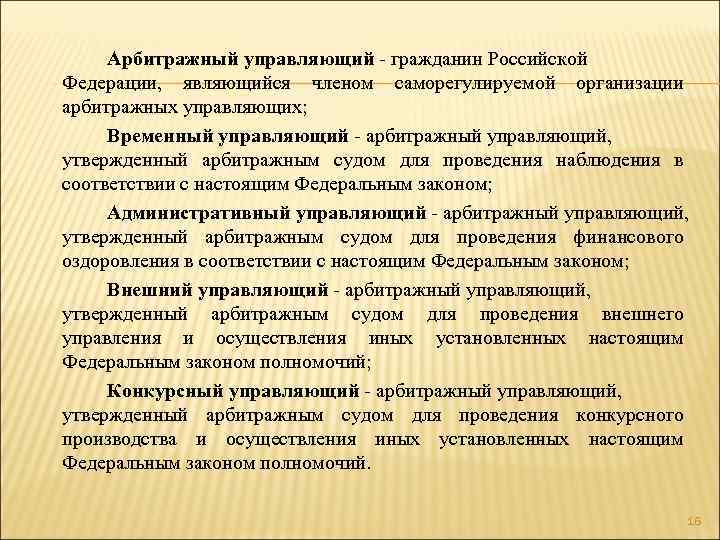 Арбитражный управляющий - гражданин Российской Федерации, являющийся членом саморегулируемой организации арбитражных управляющих;

Временный управляющий - арбитражный управляющий, утвержденный арбитражным судом для проведения наблюдения в соответствии с настоящим Федеральным законом;

Административный управляющий - арбитражный управляющий, утвержденный арбитражным судом для проведения финансового оздоровления в соответствии с настоящим Федеральным законом;

Внешний управляющий - арбитражный управляющий, утвержденный арбитражным судом для проведения внешнего управления и осуществления иных установленных настоящим Федеральным законом полномочий;

Конкурсный управляющий - арбитражный управляющий, утвержденный арбитражным судом для проведения конкурсного производства и осуществления иных установленных настоящим Федеральным законом полномочий.

16